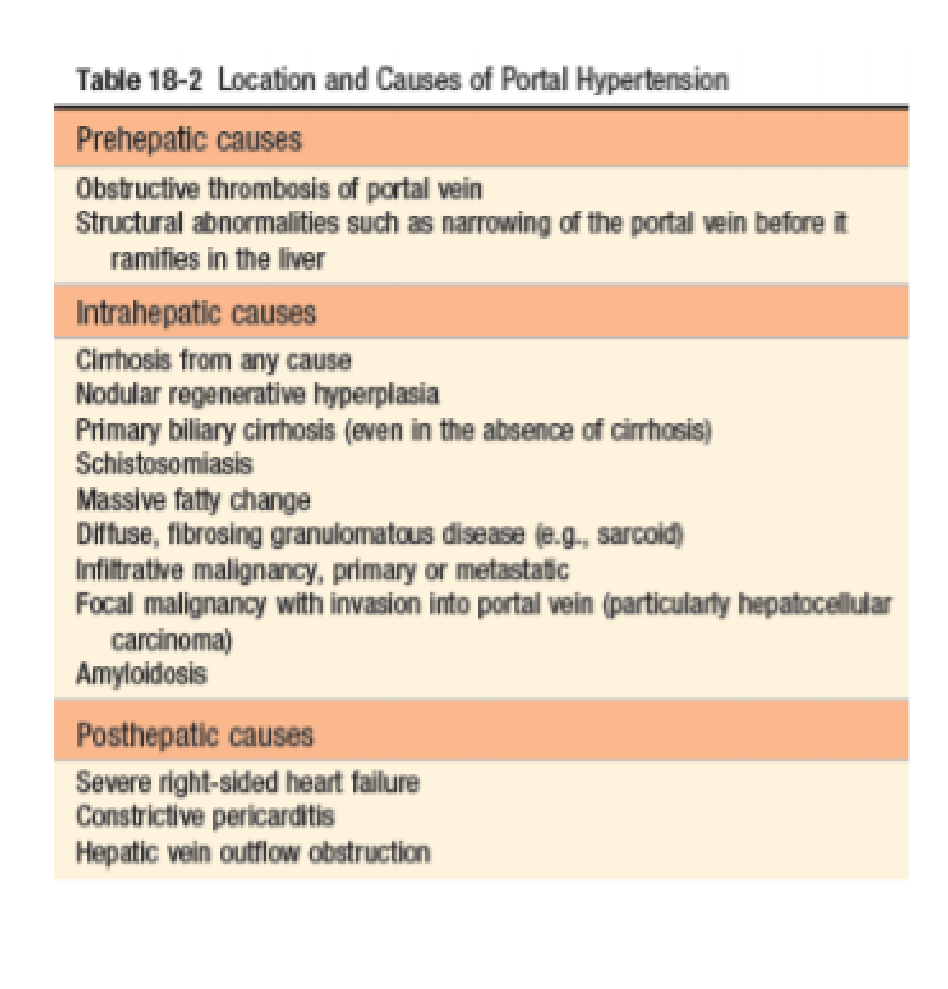 Table 18-2 Location and Causes of Portal Hypertension

Prehepatic causes

Obstructive thrombosis of portal vein
Structural abnormalities such as narrowing of the portal vein before it ramifies in the liver

Intrahepatic causes

Cirrhosis from any cause
Nodular regenerative hyperplasia
Primary biliary cirrhosis (even in the absence of cirrhosis)
Schistosomiasis
Massive fatty change
Diffuse, fibrosing granulomatous disease (e.g., sarcoid)
Infiltrative malignancy, primary or metastatic
Focal malignancy with invasion into portal vein (particularly hepatocellular carcinoma)
Amyloidosis

Posthepatic causes

Severe right-sided heart failure
Constrictive pericarditis
Hepatic vein outflow obstruction